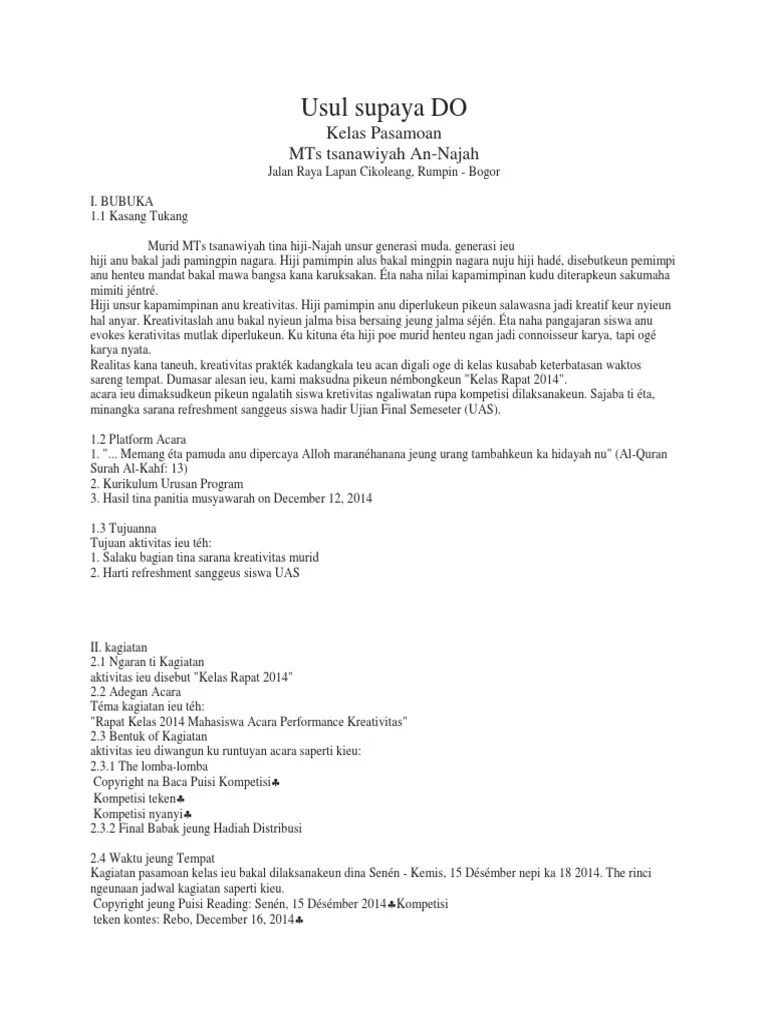 Usul supaya DO

Kelas Pasamoan

MTs tsanawiyah An-Najah

Jalan Raya Lapan Cikoleang, Rumpin - Bogor

I. BUBUKA
1.1 Kasang Tukang

Murid MTs tsanawiyah tina hiji-Najah unsur generasi muda. generasi ieu hiji anu bakal jadi pamingpin nagara. Hiji pamimpin alus bakal mingpin nagara nuju hiji hadé, disebutkeun pemimpi anu henteu mandat bakal mawa bangsa kana karuksakan. Éta naha nilai kapamimpinan kudu diterapkeun sakumaha mimiti jéntré.
Hiji unsur kapamimpinan anu kreativitas. Hiji pamimpin anu diperlukeun pikeun salawasna jadi kreatif keur nyieun hal anyar. Kreativitaslah anu bakal nyieun jalma bisa bersaing jeung jalma séjén. Éta naha pangajaran siswa anu evokes keratívitas mutlak diperlukeun. Ku kituna éta hiji poe murid henteu ngan jadi connoisseur karya, tapi ogé karya nyata.
Realitas kana taneuh, kreativitas prakték kadangkala teu acan digali oge di kelas kusabab keterbatasan waktos sareng tempat. Dumasar alesan ieu, kami maksudna pikeun némbongkeun "Kelas Rapat 2014".
acara ieu dimaksudkeun pikeun ngalatih siswa kretivitas ngaliwatan rupa kompetisi dilaksanakeun. Sajaba ti éta, minangka sarana refreshment sanggeus siswa hadir Ujian Final Semeseter (UAS).

1.2 Platform Acara
1. "... Memang éta pamuda anu dipercaya Alloh maranéhanana jeung urang tambahkeun ka hidayah nu" (Al-Quran Surah Al-Kahf: 13)
2. Kurikulum Urusan Program
3. Hasil tina panitia musyawarah on December 12, 2014

1.3 Tujuanna
Tujuan aktivitas ieu téh:
1. Salaku bagian tina sarana kreativitas murid
2. Harti refreshment sanggeus siswa UAS

II. kagiatan
2.1 Ngaran ti Kagiatan
aktivitas ieu disebut "Kelas Rapat 2014"
2.2 Adegan Acara
Téma kagiatan ieu téh:
"Rapat Kelas 2014 Mahasiswa Acara Performance Kreativitas"
2.3 Bentuk of Kagiatan
aktivitas ieu diwangun ku runtuyan acara saperti kieu:
2.3.1 The lomba-lomba
Copyright na Baca Puisi Kompetisi♣
Kompetisi teken♣
Kompetisi nyanyi♣
2.3.2 Final Babak jeung Hadiah Distribusi

2.4 Waktu jeung Tempat
Kagiatan pasamoan kelas ieu bakal dilaksanakeun dina Senén - Kemis, 15 Désémber nepi ka 18 2014. The rinci ngeunaan jadwal kagiatan saperti kieu.
Copyright jeung Puisi Reading: Senén, 15 Désémber 2014♣Kompetisi teken kontes: Rebo, December 16, 2014♣